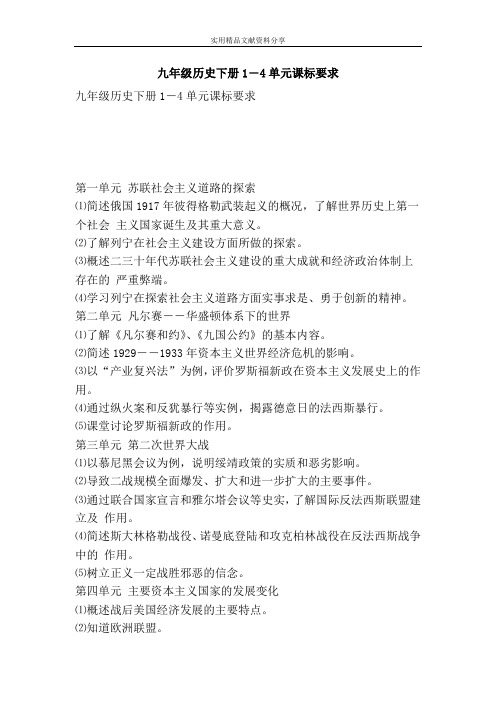 实用精品文献资料分享

九年级历史下册 1－4 单元课标要求

九年级历史下册 1－4 单元课标要求

第一单元 苏联社会主义道路的探索
⑴简述俄国 1917 年彼得格勒武装起义的概况，了解世界历史上第一个社会 主义国家诞生及其重大意义。
⑵了解列宁在社会主义建设方面所做的探索。
⑶概述二三十年代苏联社会主义建设的重大成就和经济政治体制上存在的 严重弊端。
⑷学习列宁在探索社会主义道路方面实事求是、勇于创新的精神。
第二单元 凡尔赛－－华盛顿体系下的世界
⑴了解《凡尔赛和约》、《九国公约》的基本内容。
⑵简述 1929－－1933 年资本主义世界经济危机的影响。
⑶以“产业复兴法”为例，评价罗斯福新政在资本主义发展史上的作用。
⑷通过纵火案和反犹暴行等实例，揭露德意日的法西斯暴行。
⑸课堂讨论罗斯福新政的作用。
第三单元 第二次世界大战
⑴以慕尼黑会议为例，说明绥靖政策的实质和恶劣影响。
⑵导致二战规模全面爆发、扩大和进一步扩大的主要事件。
⑶通过联合国家宣言和雅尔塔会议等史实，了解国际反法西斯联盟建立及 作用。
⑷简述斯大林格勒战役、诺曼底登陆和攻克柏林战役在反法西斯战争中的 作用。
⑸树立正义一定战胜邪恶的信念。
第四单元 主要资本主义国家的发展变化
⑴概述战后美国经济发展的主要特点。
⑵知道欧洲联盟。